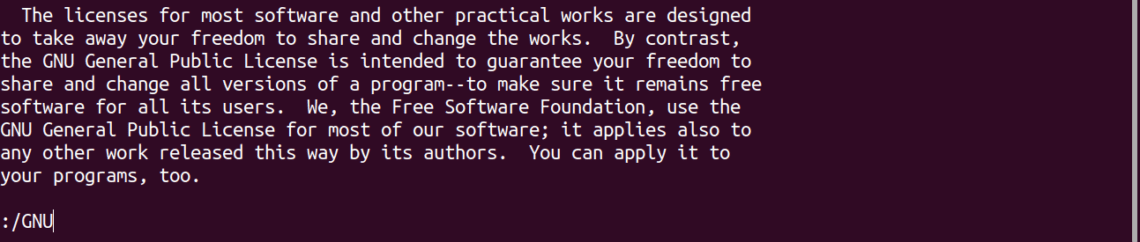 The licenses for most software and other practical works are designed to take away your freedom to share and change the works.  By contrast, the GNU General Public License is intended to guarantee your freedom to share and change all versions of a program--to make sure it remains free software for all its users.  We, the Free Software Foundation, use the GNU General Public License for most of our software; it applies also to any other work released this way by its authors.  You can apply it to your programs, too.

:/GNU